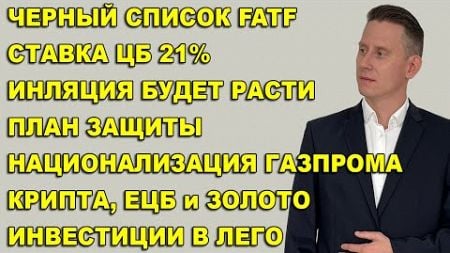 ЧЕРНЫЙ СПИСОК FATF
СТАВКА ЦБ 21%
ИНЛЯЦИЯ БУДЕТ РАСТИ
ПЛАН ЗАЩИТЫ
НАЦИОНАЛИЗАЦИЯ ГАЗПРОМА
КРИПТА, ЕЦБ и ЗОЛОТО
ИНВЕСТИЦИИ В ЛЕГО